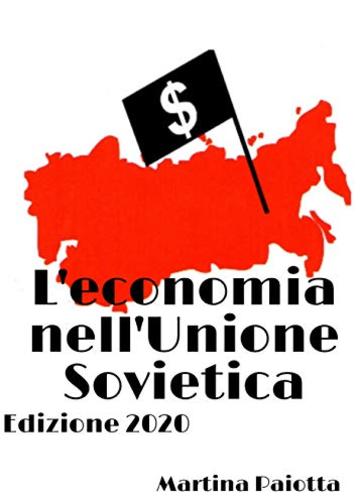 $

L'economia nell'Unione Sovietica

Edizione 2020

Martina Paiotta